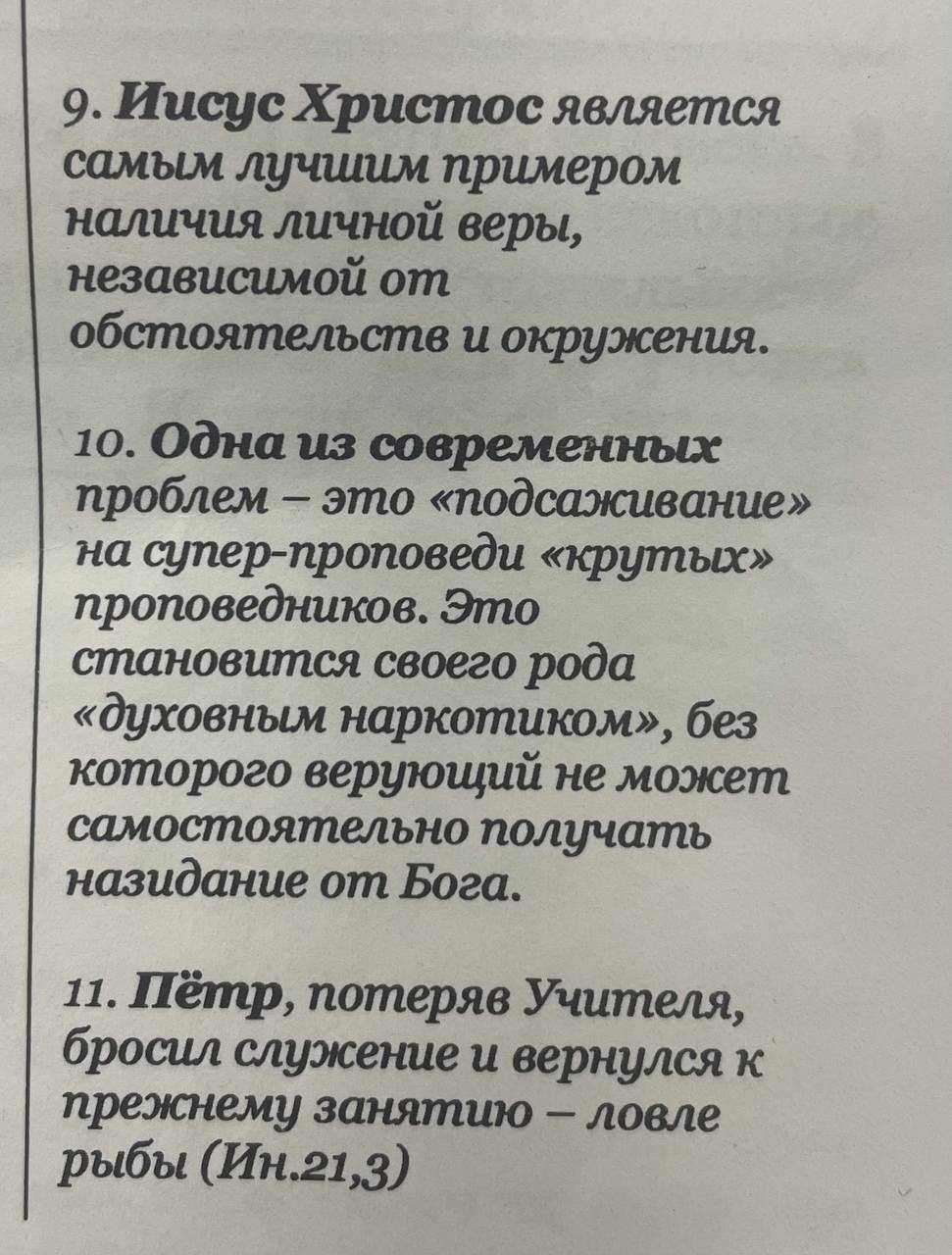 9. Иисус Христос является самым лучшим примером наличия личной веры, независимой от обстоятельств и окружения.

10. Одна из современных проблем – это «подсаживание» на супер-проповеди «крутых» проповедников. Это становится своего рода «духовным наркотиком», без которого верующий не может самостоятельно получать назидание от Бога.

11. Пётр, потеряв Учителя, бросил служение и вернулся к прежнему занятию – ловле рыбы (Ин.21,3)